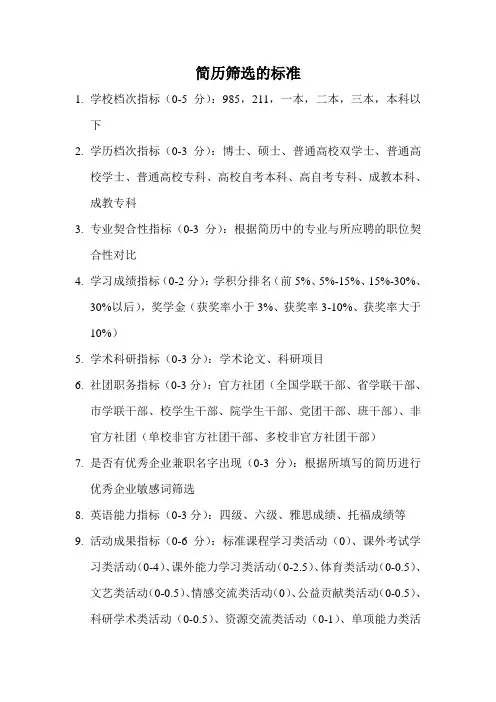 简历筛选的标准

1. 学校档次指标（0-5 分）：985，211，一本，二本，三本，本科以下

2. 学历档次指标（0-3 分）：博士、硕士、普通高校双学士、普通高校学士、普通高校专科、高校自考本科、高自考专科、成教本科、成教专科

3. 专业契合性指标（0-3 分）：根据简历中的专业与所应聘的职位契合性对比

4. 学习成绩指标（0-2 分）：学积分排名（前 5%、5%-15%、15%-30%、30%以后），奖学金（获奖率小于 3%、获奖率 3-10%、获奖率大于 10%）

5. 学术科研指标（0-3 分）：学术论文、科研项目

6. 社团职务指标（0-3 分）：官方社团（全国学联干部、省学联干部、市学联干部、校学生干部、院学生干部、党团干部、班干部）、非官方社团（单校非官方社团干部、多校非官方社团干部）

7. 是否有优秀企业兼职名字出现（0-3 分）：根据所填写的简历进行优秀企业敏感词筛选

8. 英语能力指标（0-3 分）：四级、六级、雅思成绩、托福成绩等

9. 活动成果指标（0-6 分）：标准课程学习类活动（0）、课外考试学习类活动（0-4）、课外能力学习类活动（0-2.5）、体育类活动（0-0.5）、文艺类活动（0-0.5）、情感交流类活动（0）、公益贡献类活动（0-0.5）、科研学术类活动（0-0.5）、资源交流类活动（0-1）、单项能力类活